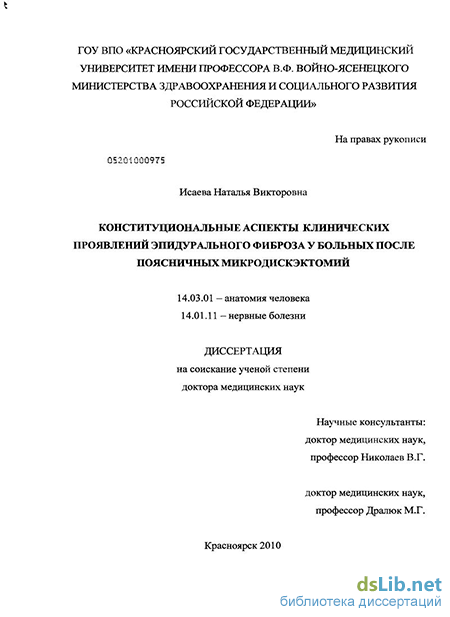 ГОУ ВПО «КРАСНОЯРСКИЙ ГОСУДАРСТВЕННЫЙ МЕДИЦИНСКИЙ УНИВЕРСИТЕТ ИМЕНИ ПРОФЕССОРА В.Ф. ВОЙНО-ЯСЕНЕЦКОГО МИНИСТЕРСТВА ЗДРАВООХРАНЕНИЯ И СОЦИАЛЬНОГО РАЗВИТИЯ РОССИЙСКОЙ ФЕДЕРАЦИИ»

На правах рукописи

05201000975

Исаева Наталья Викторовна

КОНСТИТУЦИОНАЛЬНЫЕ АСПЕКТЫ КЛИНИЧЕСКИХ ПРОЯВЛЕНИЙ ЭПИДУРАЛЬНОГО ФИБРОЗА У БОЛЬНЫХ ПОСЛЕ ПОЯСНИЧНЫХ МИКРОДИСКЭКТОМИЙ

14.03.01 – анатомия человека
14.01.11 – нервные болезни

ДИССЕРТАЦИЯ
на соискание ученой степени
доктора медицинских наук

Научные консультанты:
доктор медицинских наук,
профессор Николаев В.Г.

доктор медицинских наук,
профессор Дралюк М.Г.

Красноярск 2010

dsLib.net
библиотека диссертаций